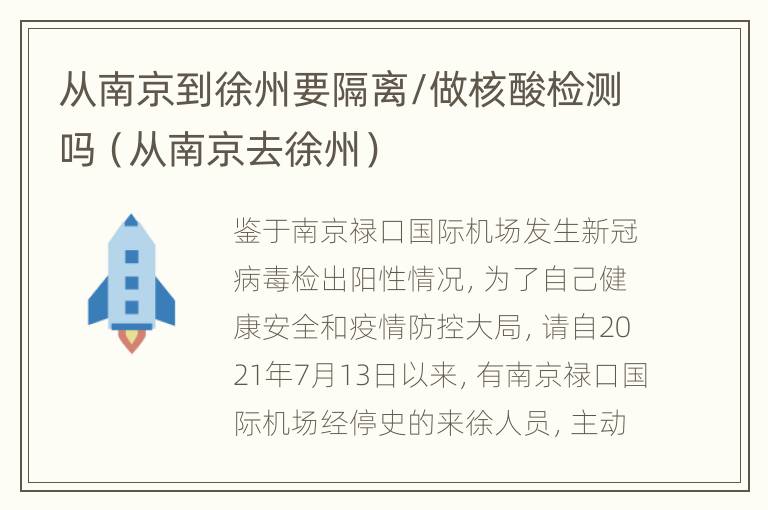 从南京到徐州要隔离/做核酸检测吗（从南京去徐州）

鉴于南京禄口国际机场发生新冠病毒检出阳性情况，为了自己健康安全和疫情防控大局，请自2021年7月13日以来，有南京禄口国际机场经停史的来徐人员，主动